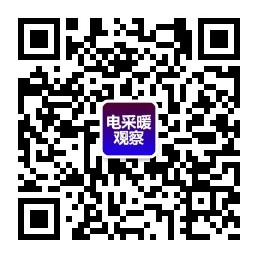 电采暖
观察